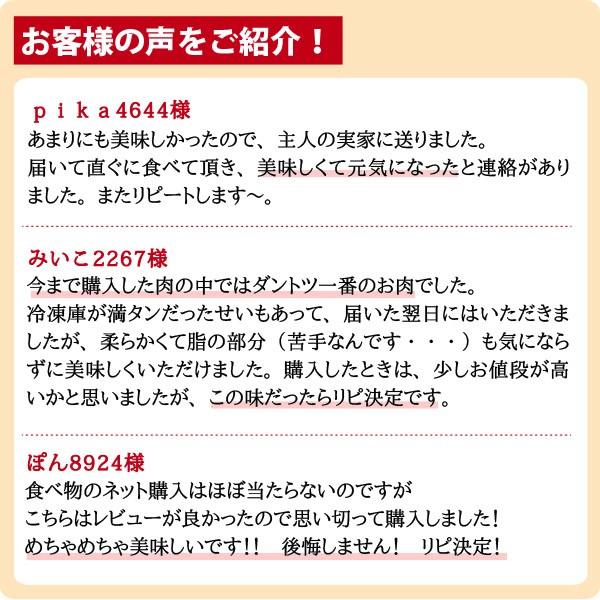 お客様の声をご紹介！

ｐｉｋａ4644様
あまりにも美味しかったので、主人の実家に送りました。
届いて直ぐに食べて頂き、美味しくて元気になったと連絡がありました。またリピートします〜。

みいこ2267様
今まで購入した肉の中ではダントツ一番のお肉でした。
冷凍庫が満タンだったせいもあって、届いた翌日にはいただきましたが、柔らかくて脂の部分（苦手なんです・・・）も気にならずに美味しくいただけました。購入したときは、少しお値段が高いかと思いましたが、この味だったらリピ決定です。

ぽん8924様
食べ物のネット購入はほぼ当たらないのですが
こちらはレビューが良かったので思い切って購入しました！
めちゃめちゃ美味しいです！！　後悔しません！　リピ決定！